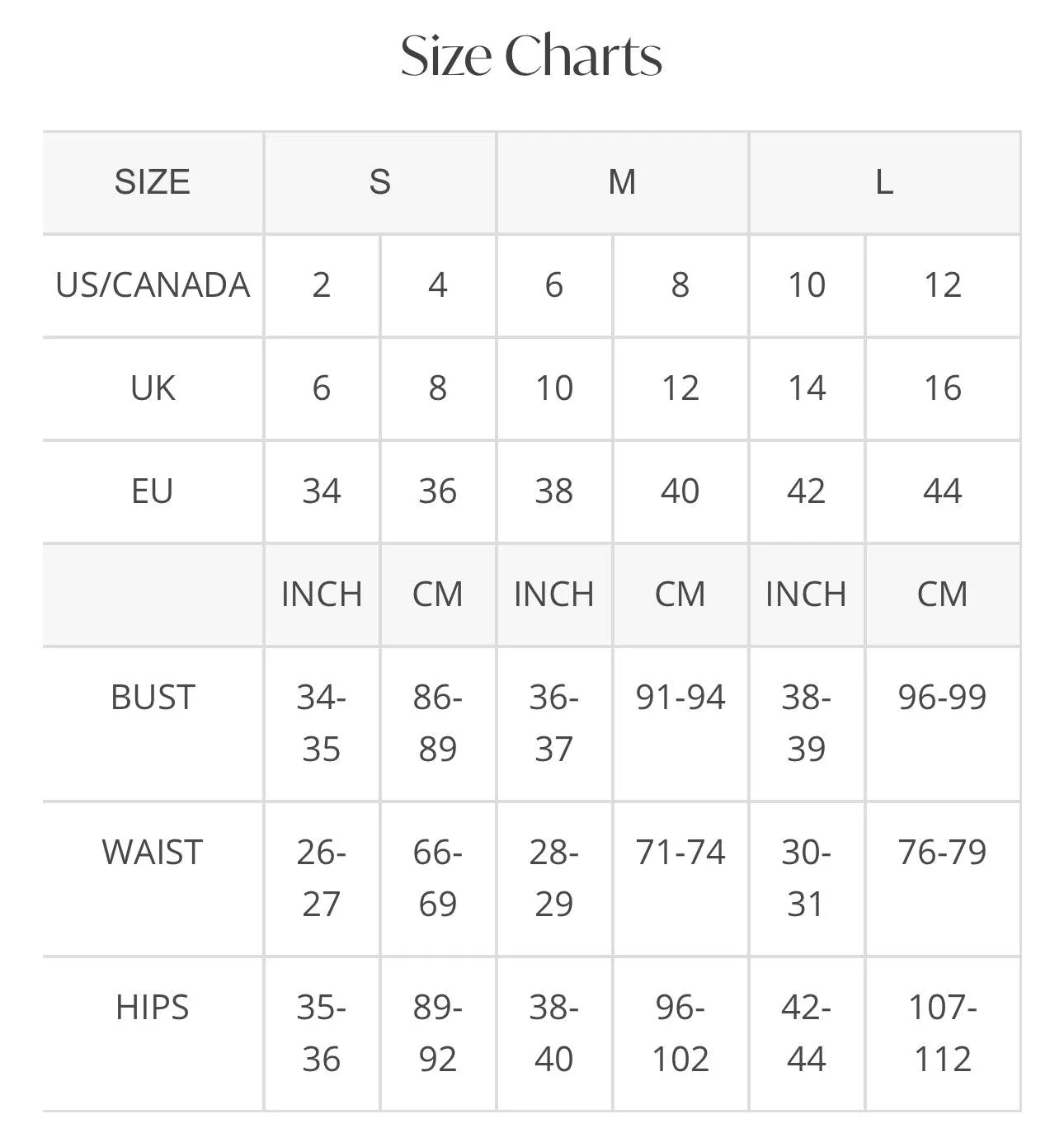 Size Charts

| SIZE | S | | M | | L | |
|---|---|---|---|---|---|---|
| US/CANADA | 2 | 4 | 6 | 8 | 10 | 12 |
| UK | 6 | 8 | 10 | 12 | 14 | 16 |
| EU | 34 | 36 | 38 | 40 | 42 | 44 |
| | INCH | CM | INCH | CM | INCH | CM |
| BUST | 34-35 | 86-89 | 36-37 | 91-94 | 38-39 | 96-99 |
| WAIST | 26-27 | 66-69 | 28-29 | 71-74 | 30-31 | 76-79 |
| HIPS | 35-36 | 89-92 | 38-40 | 96-102 | 42-44 | 107-112 |